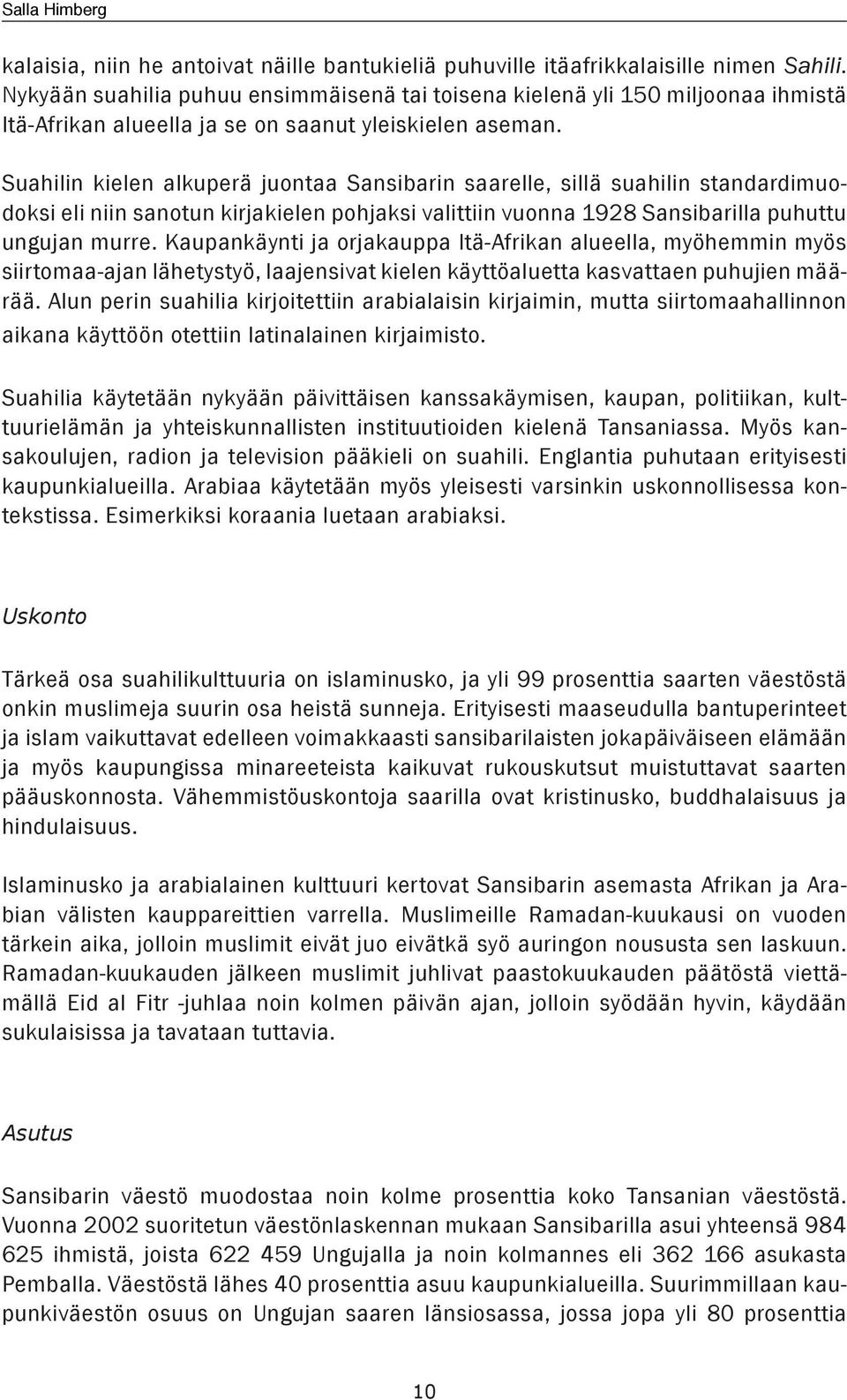 Salla Himberg

kalaisia, niin he antoivat näille bantukieliä puhuville itäafrikkalaisille nimen Sahili. Nykyään suahilia puhuu ensimmäisenä tai toisena kielenä yli 150 miljoonaa ihmistä Itä-Afrikan alueella ja se on saanut yleiskielen aseman.

Suahilin kielen alkuperä juontaa Sansibarin saarelle, sillä suahilin standardimuodoksi eli niin sanotun kirjakielen pohjaksi valittiin vuonna 1928 Sansibarilla puhuttu ungujan murre. Kaupankäynti ja orjakauppa Itä-Afrikan alueella, myöhemmin myös siirtomaa-ajan lähetystyö, laajensivat kielen käyttöaluetta kasvattaen puhujien määrää. Alun perin suahilia kirjoitettiin arabialaisin kirjaimin, mutta siirtomaahallinnon aikana käyttöön otettiin latinalainen kirjaimisto.

Suahilia käytetään nykyään päivittäisen kanssakäymisen, kaupan, politiikan, kulttuurielämän ja yhteiskunnallisten instituutioiden kielenä Tansaniassa. Myös kansakoulujen, radion ja television pääkieli on suahili. Englantia puhutaan erityisesti kaupunkialueilla. Arabiaa käytetään myös yleisesti varsinkin uskonnollisessa kontekstissa. Esimerkiksi koraania luetaan arabiaksi.

Uskonto

Tärkeä osa suahilikulttuuria on islaminusko, ja yli 99 prosenttia saarten väestöstä onkin muslimeja suurin osa heistä sunneja. Erityisesti maaseudulla bantuperinteet ja islam vaikuttavat edelleen voimakkaasti sansibarilaisten jokapäiväiseen elämään ja myös kaupungissa minareeteista kaikuvat rukouskutsut muistuttavat saarten pääuskonnosta. Vähemmistöuskontoja saarilla ovat kristinusko, buddhalaisuus ja hindulaisuus.

Islaminusko ja arabialainen kulttuuri kertovat Sansibarin asemasta Afrikan ja Arabian välisten kauppareittien varrella. Muslimeille Ramadan-kuukausi on vuoden tärkein aika, jolloin muslimit eivät juo eivätkä syö auringon noususta sen laskuun. Ramadan-kuukauden jälkeen muslimit juhlivat paastokuukauden päätöstä viettämällä Eid al Fitr -juhlaa noin kolmen päivän ajan, jolloin syödään hyvin, käydään sukulaisissa ja tavataan tuttavia.

Asutus

Sansibarin väestö muodostaa noin kolme prosenttia koko Tansanian väestöstä. Vuonna 2002 suoritetun väestönlaskennan mukaan Sansibarilla asui yhteensä 984 625 ihmistä, joista 622 459 Ungujalla ja noin kolmannes eli 362 166 asukasta Pemballa. Väestöstä lähes 40 prosenttia asuu kaupunkialueilla. Suurimmillaan kaupunkiväestön osuus on Ungujan saaren länsiosassa, jossa jopa yli 80 prosenttia

10